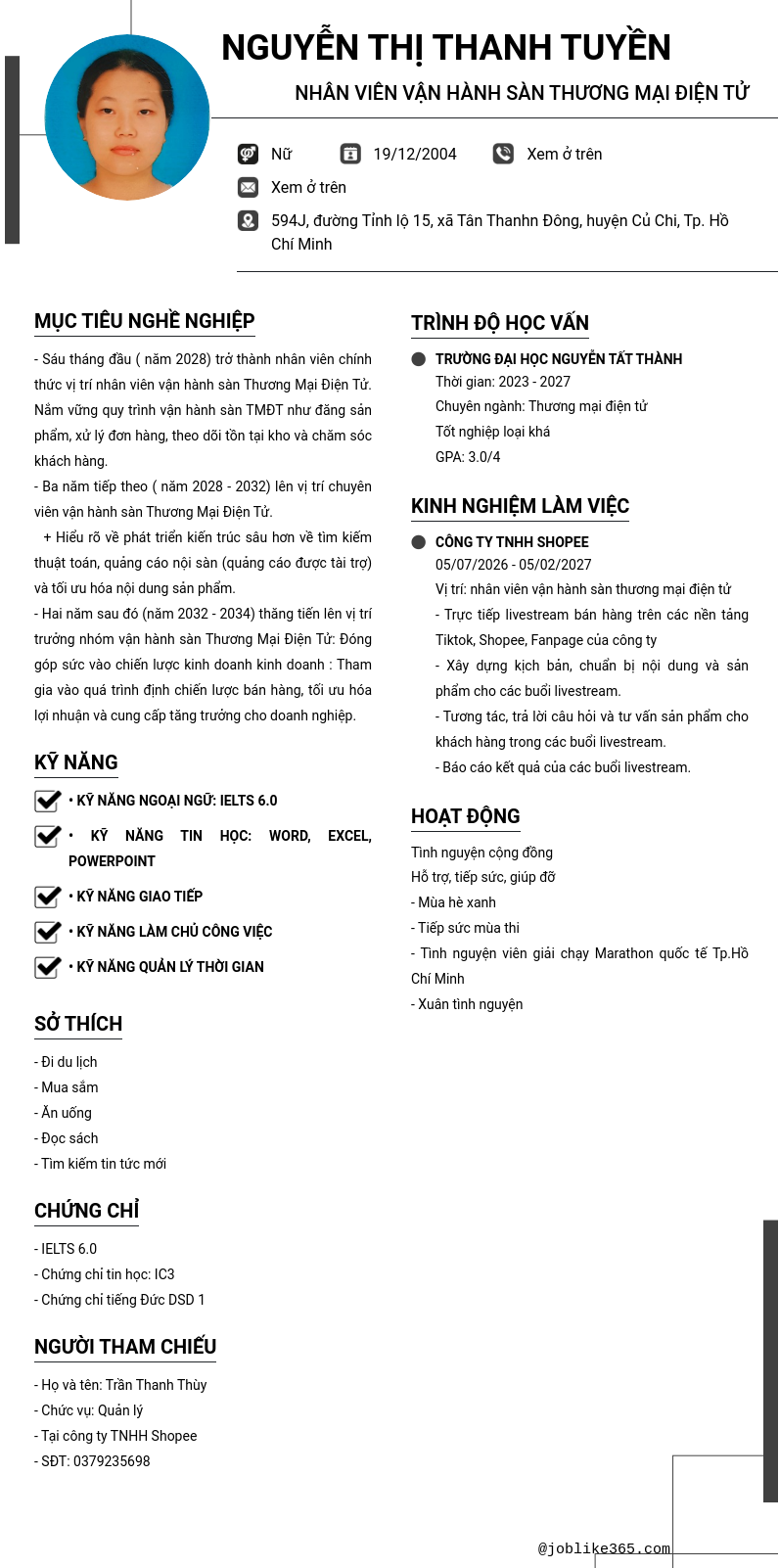 NGUYỄN THỊ THANH TUYỀN

NHÂN VIÊN VẬN HÀNH SÀN THƯƠNG MẠI ĐIỆN TỬ

Nữ

19/12/2004

Xem ở trên

Xem ở trên

594J, đường Tỉnh lộ 15, xã Tân Thanhn Đông, huyện Củ Chi, Tp. Hồ Chí Minh

MỤC TIÊU NGHỀ NGHIỆP

- Sáu tháng đầu ( năm 2028) trở thành nhân viên chính thức vị trí nhân viên vận hành sàn Thương Mại Điện Tử. Nắm vững quy trình vận hành sàn TMĐT như đăng sản phẩm, xử lý đơn hàng, theo dõi tồn tại kho và chăm sóc khách hàng.
- Ba năm tiếp theo ( năm 2028 - 2032) lên vị trí chuyên viên vận hành sàn Thương Mại Điện Tử.
+ Hiểu rõ về phát triển kiến trúc sâu hơn về tìm kiếm thuật toán, quảng cáo nội sàn (quảng cáo được tài trợ) và tối ưu hóa nội dung sản phẩm.
- Hai năm sau đó (năm 2032 - 2034) thăng tiến lên vị trí trưởng nhóm vận hành sàn Thương Mại Điện Tử: Đóng góp sức vào chiến lược kinh doanh kinh doanh : Tham gia vào quá trình định chiến lược bán hàng, tối ưu hóa lợi nhuận và cung cấp tăng trưởng cho doanh nghiệp.

KỸ NĂNG

• KỸ NĂNG NGOẠI NGỮ: IELTS 6.0
• KỸ NĂNG TIN HỌC: WORD, EXCEL, POWERPOINT
• KỸ NĂNG GIAO TIẾP
• KỸ NĂNG LÀM CHỦ CÔNG VIỆC
• KỸ NĂNG QUẢN LÝ THỜI GIAN

SỞ THÍCH

- Đi du lịch
- Mua sắm
- Ăn uống
- Đọc sách
- Tìm kiếm tin tức mới

CHỨNG CHỈ

- IELTS 6.0
- Chứng chỉ tin học: IC3
- Chứng chỉ tiếng Đức DSD 1

NGƯỜI THAM CHIẾU

- Họ và tên: Trần Thanh Thùy
- Chức vụ: Quản lý
- Tại công ty TNHH Shopee
- SĐT: 0379235698

TRÌNH ĐỘ HỌC VẤN

TRƯỜNG ĐẠI HỌC NGUYỄN TẤT THÀNH
Thời gian: 2023 - 2027
Chuyên ngành: Thương mại điện tử
Tốt nghiệp loại khá
GPA: 3.0/4

KINH NGHIỆM LÀM VIỆC

CÔNG TY TNHH SHOPEE
05/07/2026 - 05/02/2027
Vị trí: nhân viên vận hành sàn thương mại điện tử
- Trực tiếp livestream bán hàng trên các nền tảng Tiktok, Shopee, Fanpage của công ty
- Xây dựng kịch bản, chuẩn bị nội dung và sản phẩm cho các buổi livestream.
- Tương tác, trả lời câu hỏi và tư vấn sản phẩm cho khách hàng trong các buổi livestream.
- Báo cáo kết quả của các buổi livestream.

HOẠT ĐỘNG

Tình nguyện cộng đồng
Hỗ trợ, tiếp sức, giúp đỡ
- Mùa hè xanh
- Tiếp sức mùa thi
- Tình nguyện viên giải chạy Marathon quốc tế Tp.Hồ Chí Minh
- Xuân tình nguyện

@joblike365.com